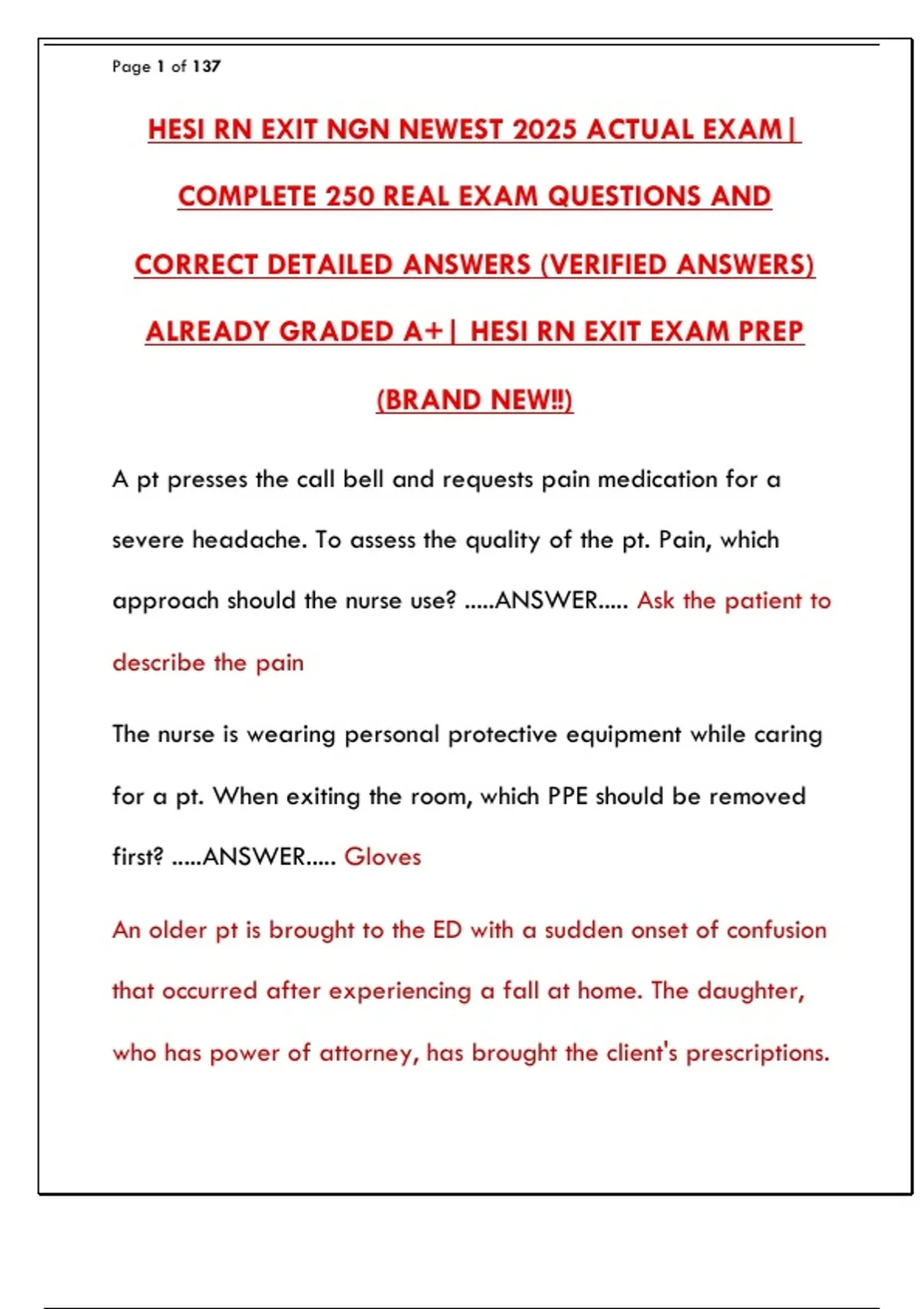 Page 1 of 137

HESI RN EXIT NGN NEWEST 2025 ACTUAL EXAM| COMPLETE 250 REAL EXAM QUESTIONS AND CORRECT DETAILED ANSWERS (VERIFIED ANSWERS) ALREADY GRADED A+| HESI RN EXIT EXAM PREP (BRAND NEW!!)

A pt presses the call bell and requests pain medication for a severe headache. To assess the quality of the pt. Pain, which approach should the nurse use? .....ANSWER..... Ask the patient to describe the pain

The nurse is wearing personal protective equipment while caring for a pt. When exiting the room, which PPE should be removed first? .....ANSWER..... Gloves

An older pt is brought to the ED with a sudden onset of confusion that occurred after experiencing a fall at home. The daughter, who has power of attorney, has brought the client's prescriptions.